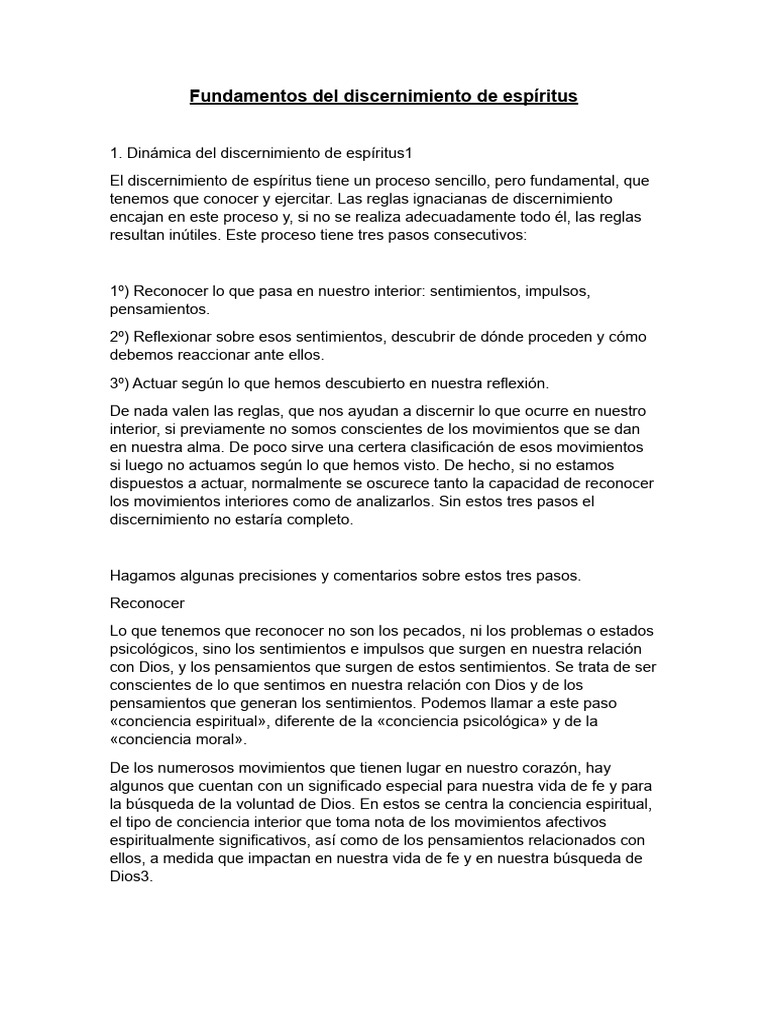 Fundamentos del discernimiento de espíritus

1. Dinámica del discernimiento de espíritus1

El discernimiento de espíritus tiene un proceso sencillo, pero fundamental, que tenemos que conocer y ejercitar. Las reglas ignacianas de discernimiento encajan en este proceso y, si no se realiza adecuadamente todo él, las reglas resultan inútiles. Este proceso tiene tres pasos consecutivos:

1º) Reconocer lo que pasa en nuestro interior: sentimientos, impulsos, pensamientos.

2º) Reflexionar sobre esos sentimientos, descubrir de dónde proceden y cómo debemos reaccionar ante ellos.

3º) Actuar según lo que hemos descubierto en nuestra reflexión.

De nada valen las reglas, que nos ayudan a discernir lo que ocurre en nuestro interior, si previamente no somos conscientes de los movimientos que se dan en nuestra alma. De poco sirve una certera clasificación de esos movimientos si luego no actuamos según lo que hemos visto. De hecho, si no estamos dispuestos a actuar, normalmente se oscurece tanto la capacidad de reconocer los movimientos interiores como de analizarlos. Sin estos tres pasos el discernimiento no estaría completo.

Hagamos algunas precisiones y comentarios sobre estos tres pasos.

Reconocer

Lo que tenemos que reconocer no son los pecados, ni los problemas o estados psicológicos, sino los sentimientos e impulsos que surgen en nuestra relación con Dios, y los pensamientos que surgen de estos sentimientos. Se trata de ser conscientes de lo que sentimos en nuestra relación con Dios y de los pensamientos que generan los sentimientos. Podemos llamar a este paso «conciencia espiritual», diferente de la «conciencia psicológica» y de la «conciencia moral».

De los numerosos movimientos que tienen lugar en nuestro corazón, hay algunos que cuentan con un significado especial para nuestra vida de fe y para la búsqueda de la voluntad de Dios. En estos se centra la conciencia espiritual, el tipo de conciencia interior que toma nota de los movimientos afectivos espiritualmente significativos, así como de los pensamientos relacionados con ellos, a medida que impactan en nuestra vida de fe y en nuestra búsqueda de Dios3.